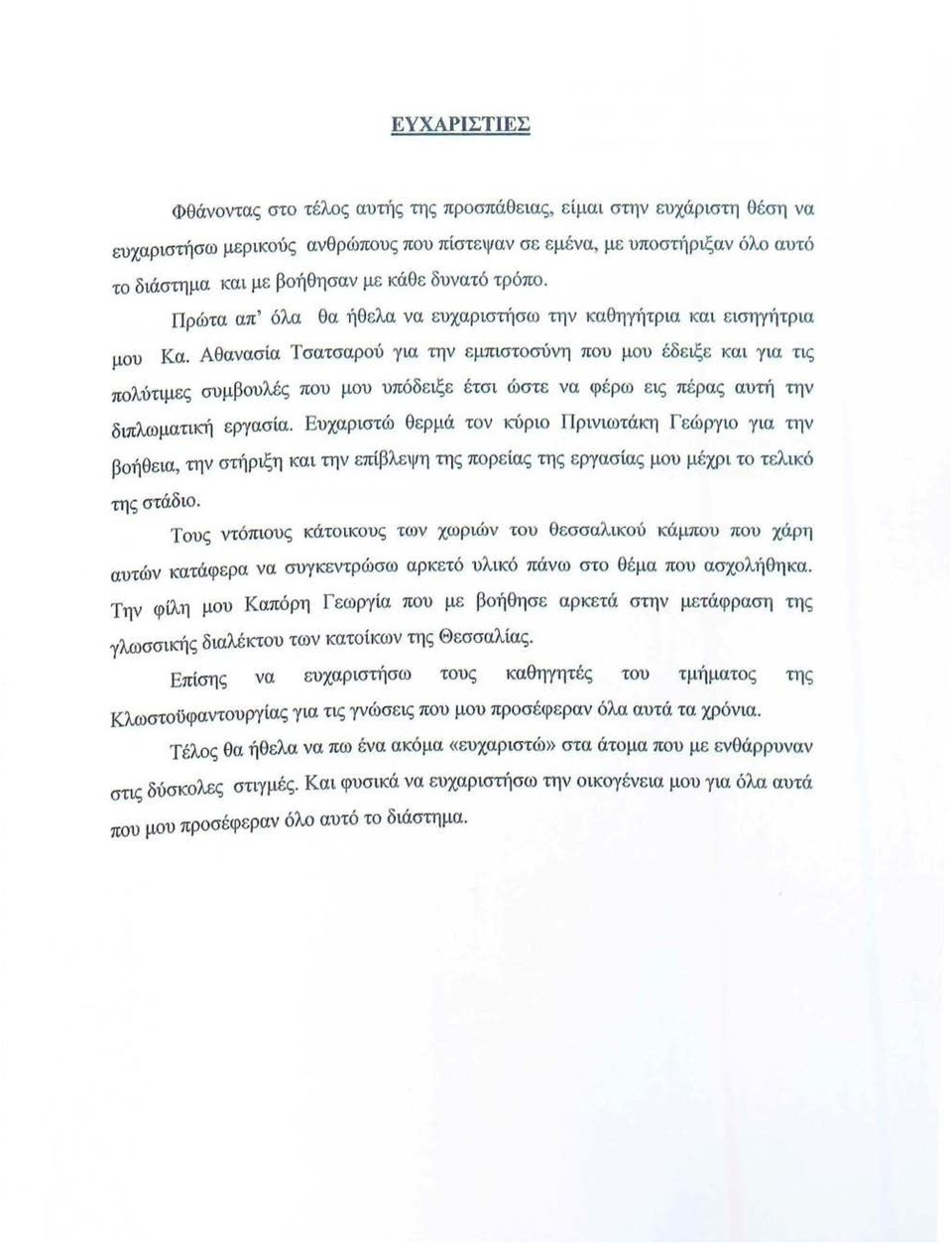 ΕΥΧΑΡΙΣΤΙΕΣ

Φθάνοντας στο τέλος αυτής της προσπάθειας, είμαι στην ευχάριστη θέση να ευχαριστήσω μερικούς ανθρώπους που πίστεψαν σε εμένα, με υποστήριξαν όλο αυτό το διάστημα και με βοήθησαν με κάθε δυνατό τρόπο.

Πρώτα απ' όλα θα ήθελα να ευχαριστήσω την καθηγήτρια και εισηγήτρια μου Κα. Αθανασία Τσατσαρού για την εμπιστοσύνη που μου έδειξε και για τις πολύτιμες συμβουλές που μου υπόδειξε έτσι ώστε να φέρω εις πέρας αυτή την διπλωματική εργασία. Ευχαριστώ θερμά τον κύριο Πρινιωτάκη Γεώργιο για την βοήθεια, την στήριξη και την επίβλεψη της πορείας της εργασίας μου μέχρι το τελικό της στάδιο.

Τους ντόπιους κάτοικους των χωριών του θεσσαλικού κάμπου που χάρη αυτών κατάφερα να συγκεντρώσω αρκετό υλικό πάνω στο θέμα που ασχολήθηκα. Την φίλη μου Καπόρη Γεωργία που με βοήθησε αρκετά στην μετάφραση της γλωσσικής διαλέκτου των κατοίκων της Θεσσαλίας.

Επίσης να ευχαριστήσω τους καθηγητές του τμήματος της Κλωστοϋφαντουργίας για τις γνώσεις που μου προσέφεραν όλα αυτά τα χρόνια.

Τέλος θα ήθελα να πω ένα ακόμα «ευχαριστώ» στα άτομα που με ενθάρρυναν στις δύσκολες στιγμές. Και φυσικά να ευχαριστήσω την οικογένεια μου για όλα αυτά που μου προσέφεραν όλο αυτό το διάστημα.